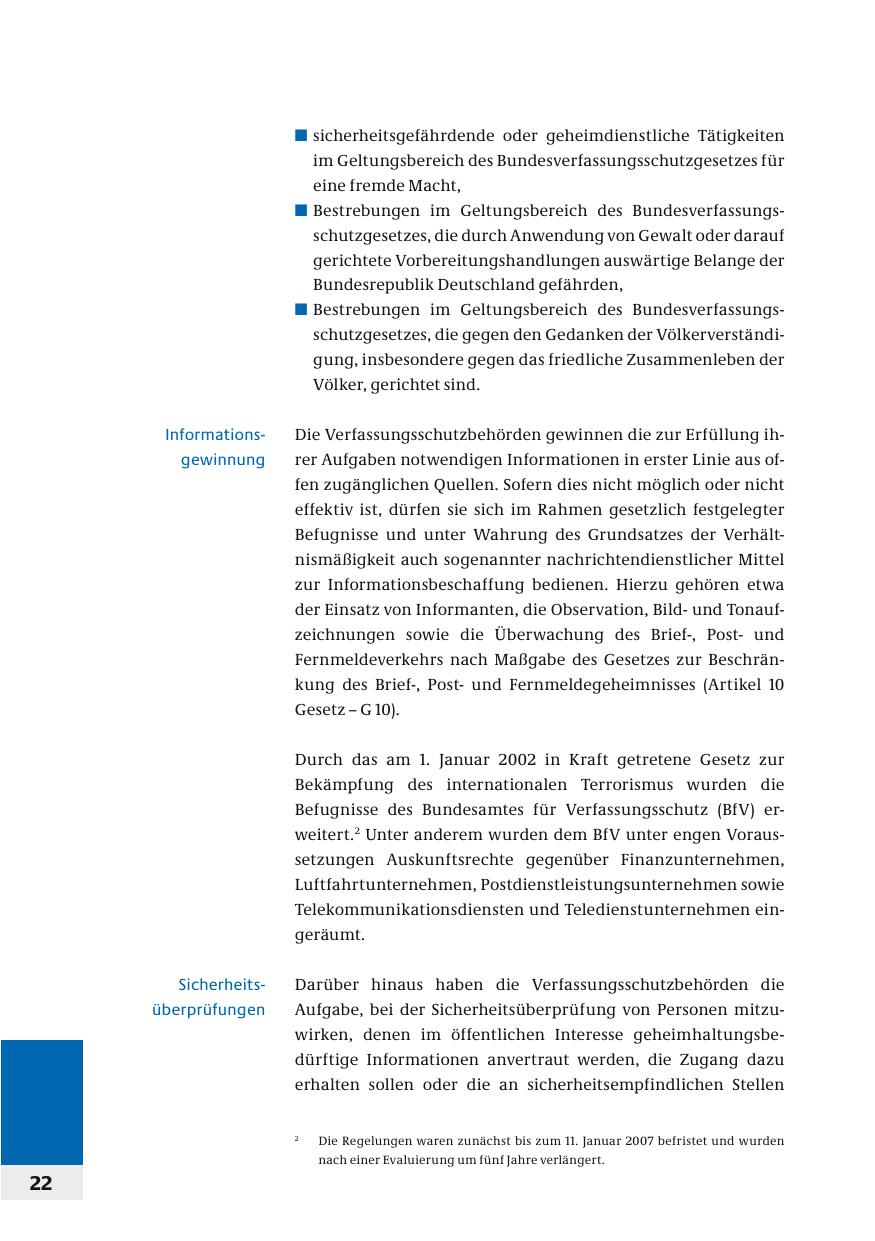 ■ sicherheitsgefährdende oder geheimdienstliche Tätigkeiten im Geltungsbereich des Bundesverfassungsschutzgesetzes für eine fremde Macht,
■ Bestrebungen im Geltungsbereich des Bundesverfassungsschutzgesetzes, die durch Anwendung von Gewalt oder darauf gerichtete Vorbereitungshandlungen auswärtige Belange der Bundesrepublik Deutschland gefährden,
■ Bestrebungen im Geltungsbereich des Bundesverfassungsschutzgesetzes, die gegen den Gedanken der Völkerverständigung, insbesondere gegen das friedliche Zusammenleben der Völker, gerichtet sind.

Informationsgewinnung

Die Verfassungsschutzbehörden gewinnen die zur Erfüllung ihrer Aufgaben notwendigen Informationen in erster Linie aus offen zugänglichen Quellen. Sofern dies nicht möglich oder nicht effektiv ist, dürfen sie sich im Rahmen gesetzlich festgelegter Befugnisse und unter Wahrung des Grundsatzes der Verhältnismäßigkeit auch sogenannter nachrichtendienstlicher Mittel zur Informationsbeschaffung bedienen. Hierzu gehören etwa der Einsatz von Informanten, die Observation, Bild- und Tonaufzeichnungen sowie die Überwachung des Brief-, Post- und Fernmeldeverkehrs nach Maßgabe des Gesetzes zur Beschränkung des Brief-, Post- und Fernmeldegeheimnisses (Artikel 10 Gesetz – G 10).

Durch das am 1. Januar 2002 in Kraft getretene Gesetz zur Bekämpfung des internationalen Terrorismus wurden die Befugnisse des Bundesamtes für Verfassungsschutz (BfV) erweitert.$^2$ Unter anderem wurden dem BfV unter engen Voraussetzungen Auskunftsrechte gegenüber Finanzunternehmen, Luftfahrtunternehmen, Postdienstleistungsunternehmen sowie Telekommunikationsdiensten und Teledienstunternehmen eingeräumt.

Sicherheitsüberprüfungen

Darüber hinaus haben die Verfassungsschutzbehörden die Aufgabe, bei der Sicherheitsüberprüfung von Personen mitzuwirken, denen im öffentlichen Interesse geheimhaltungsbedürftige Informationen anvertraut werden, die Zugang dazu erhalten sollen oder die an sicherheitsempfindlichen Stellen

$^2$ Die Regelungen waren zunächst bis zum 11. Januar 2007 befristet und wurden nach einer Evaluierung um fünf Jahre verlängert.

22